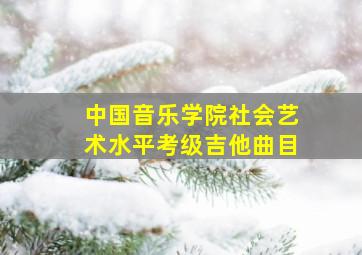 中国音乐学院社会艺术水平考级吉他曲目